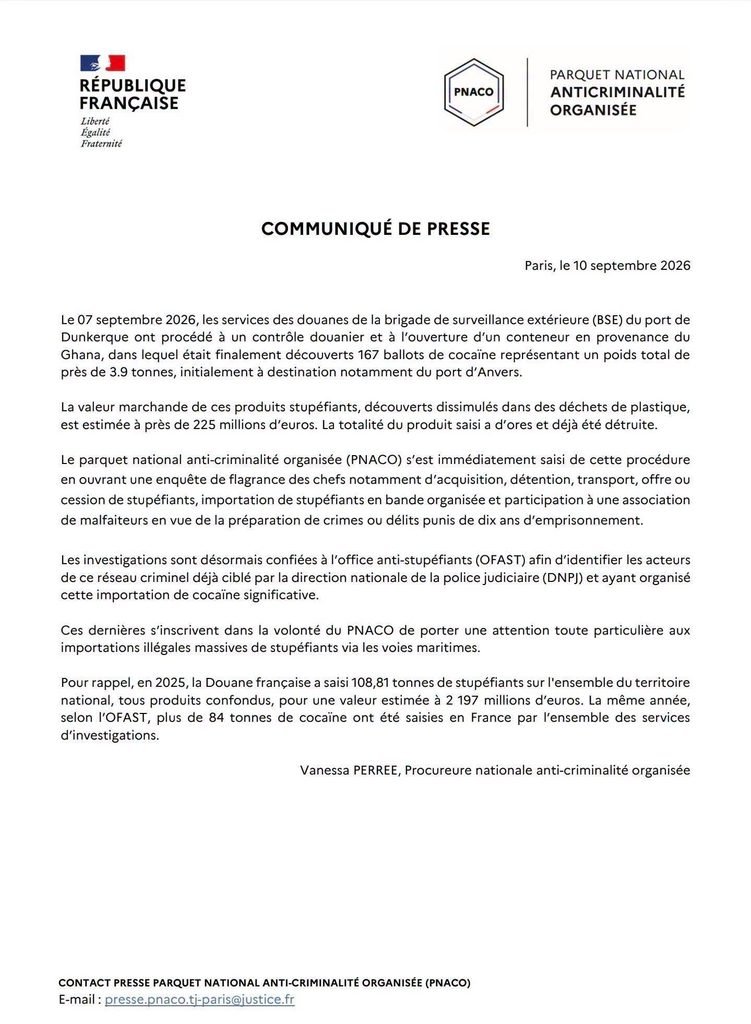 RÉPUBLIQUE FRANÇAISE
Liberté
Égalité
Fraternité

PNACO

PARQUET NATIONAL
ANTICRIMINALITÉ
ORGANISÉE

COMMUNIQUÉ DE PRESSE

Paris, le 10 septembre 2026

Le 07 septembre 2026, les services des douanes de la brigade de surveillance extérieure (BSE) du port de Dunkerque ont procédé à un contrôle douanier et à l'ouverture d'un conteneur en provenance du Ghana, dans lequel était finalement découverts 167 ballots de cocaïne représentant un poids total de près de 3.9 tonnes, initialement à destination notamment du port d'Anvers.

La valeur marchande de ces produits stupéfiants, découverts dissimulés dans des déchets de plastique, est estimée à près de 225 millions d'euros. La totalité du produit saisi a d'ores et déjà été détruite.

Le parquet national anti-criminalité organisée (PNACO) s'est immédiatement saisi de cette procédure en ouvrant une enquête de flagrance des chefs notamment d'acquisition, détention, transport, offre ou cession de stupéfiants, importation de stupéfiants en bande organisée et participation à une association de malfaiteurs en vue de la préparation de crimes ou délits punis de dix ans d'emprisonnement.

Les investigations sont désormais confiées à l'office anti-stupéfiants (OFAST) afin d'identifier les acteurs de ce réseau criminel déjà ciblé par la direction nationale de la police judiciaire (DNPJ) et ayant organisé cette importation de cocaïne significative.

Ces dernières s'inscrivent dans la volonté du PNACO de porter une attention toute particulière aux importations illégales massives de stupéfiants via les voies maritimes.

Pour rappel, en 2025, la Douane française a saisi 108,81 tonnes de stupéfiants sur l'ensemble du territoire national, tous produits confondus, pour une valeur estimée à 2 197 millions d'euros. La même année, selon l'OFAST, plus de 84 tonnes de cocaïne ont été saisies en France par l'ensemble des services d'investigations.

Vanessa PERREE, Procureure nationale anti-criminalité organisée

CONTACT PRESSE PARQUET NATIONAL ANTI-CRIMINALITÉ ORGANISÉE (PNACO)
E-mail : presse.pnaco.tj-paris@justice.fr